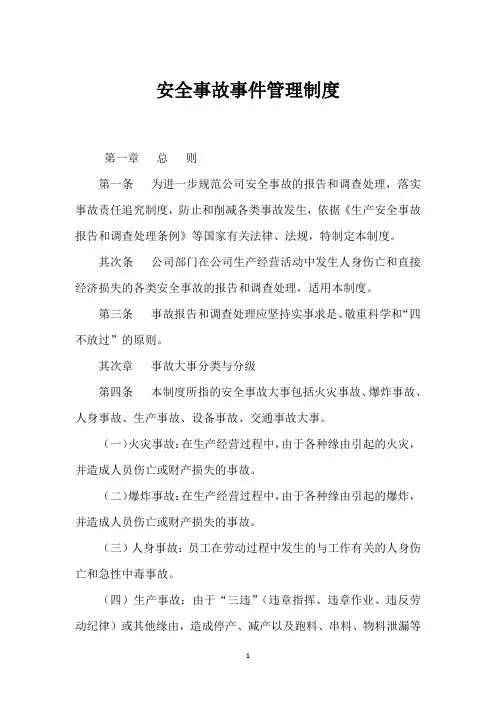 安全事故事件管理制度

第一章　总　则

第一条　为进一步规范公司安全事故的报告和调查处理，落实事故责任追究制度，防止和削减各类事故发生，依据《生产安全事故报告和调查处理条例》等国家有关法律、法规，特制定本制度。

其次条　公司部门在公司生产经营活动中发生人身伤亡和直接经济损失的各类安全事故的报告和调查处理，适用本制度。

第三条　事故报告和调查处理应坚持实事求是、敬重科学和“四不放过”的原则。

其次章　事故大事分类与分级

第四条　本制度所指的安全事故大事包括火灾事故、爆炸事故、人身事故、生产事故、设备事故、交通事故大事。

（一）火灾事故：在生产经营过程中，由于各种缘由引起的火灾，并造成人员伤亡或财产损失的事故。

（二）爆炸事故：在生产经营过程中，由于各种缘由引起的爆炸，并造成人员伤亡或财产损失的事故。

（三）人身事故：员工在劳动过程中发生的与工作有关的人身伤亡和急性中毒事故。

（四）生产事故：由于“三违”（违章指挥、违章作业、违反劳动纪律）或其他缘由，造成停产、减产以及跑料、串料、物料泄漏等

1